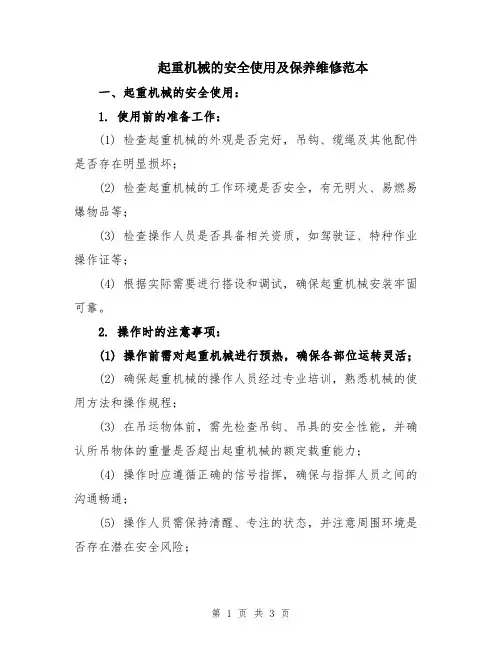 起重机械的安全使用及保养维修范本

一、起重机械的安全使用：

1. 使用前的准备工作：

(1) 检查起重机械的外观是否完好，吊钩、缆绳及其他配件是否存在明显损坏；

(2) 检查起重机械的工作环境是否安全，有无明火、易燃易爆物品等；

(3) 检查操作人员是否具备相关资质，如驾驶证、特种作业操作证等；

(4) 根据实际需要进行搭设和调试，确保起重机械安装牢固可靠。

2. 操作时的注意事项：

(1) 操作前需对起重机械进行预热，确保各部位运转灵活；

(2) 确保起重机械的操作人员经过专业培训，熟悉机械的使用方法和操作规程；

(3) 在吊运物体前，需先检查吊钩、吊具的安全性能，并确认所吊物体的重量是否超出起重机械的额定载重能力；

(4) 操作时应遵循正确的信号指挥，确保与指挥人员之间的沟通畅通；

(5) 操作人员需保持清醒、专注的状态，并注意周围环境是否存在潜在安全风险；

第 1 页 共 3 页